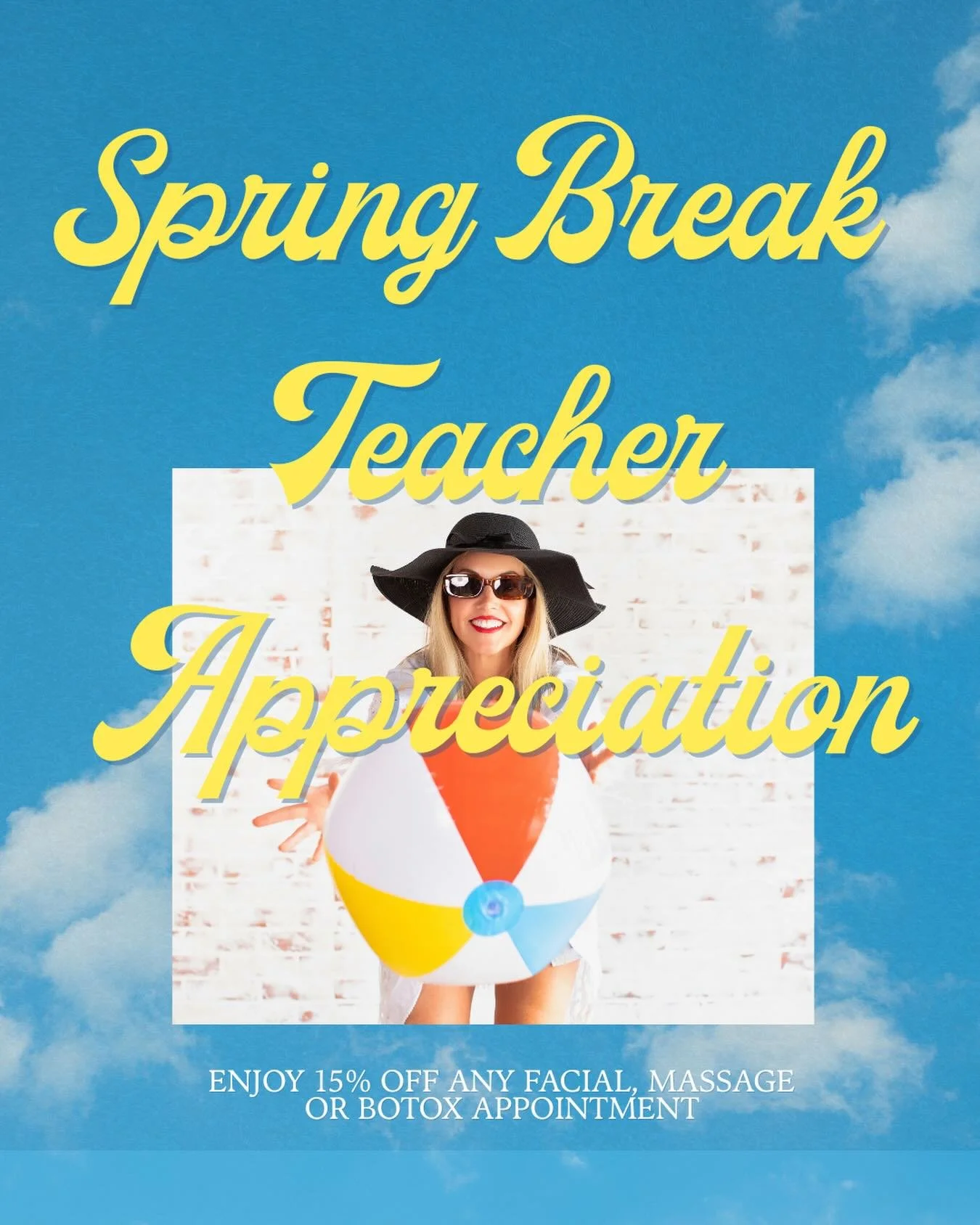 Spring Break
Teacher
Appreciation

ENJOY 15% OFF ANY FACIAL, MASSAGE OR BOTOX APPOINTMENT